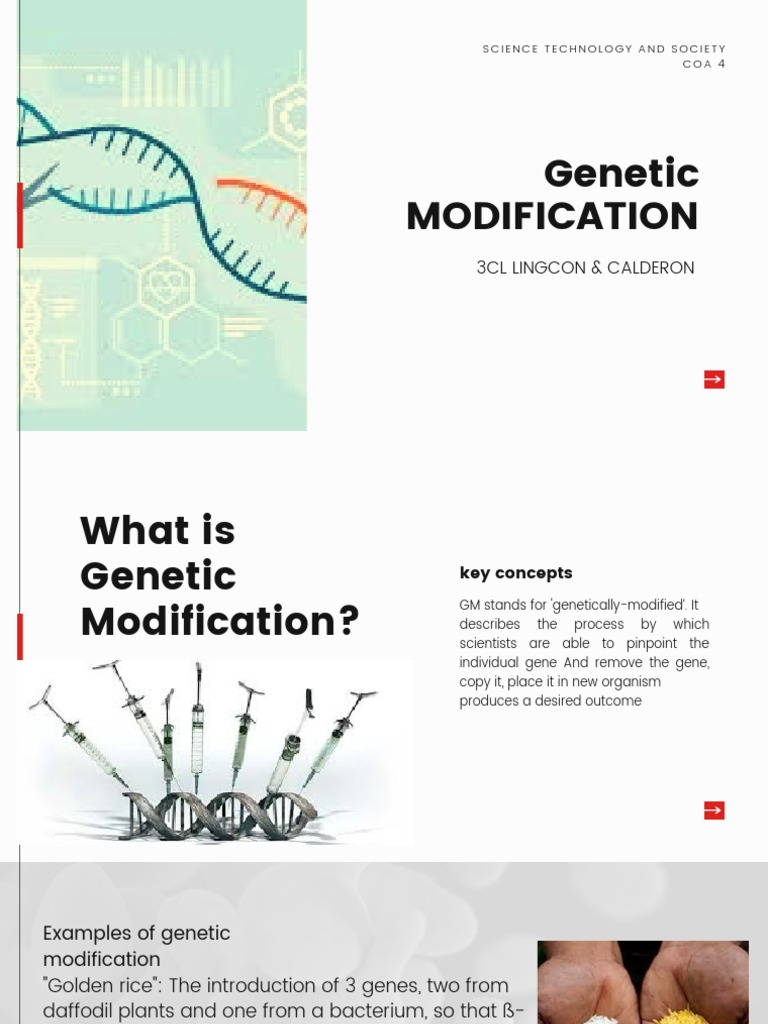 SCIENCE TECHNOLOGY AND SOCIETY
COA 4

Genetic MODIFICATION

3CL LINGCON & CALDERON

What is Genetic Modification?

key concepts

GM stands for 'genetically-modified'. It describes the process by which scientists are able to pinpoint the individual gene And remove the gene, copy it, place it in new organism produces a desired outcome

Examples of genetic modification
"Golden rice": The introduction of 3 genes, two from daffodil plants and one from a bacterium, so that ß-